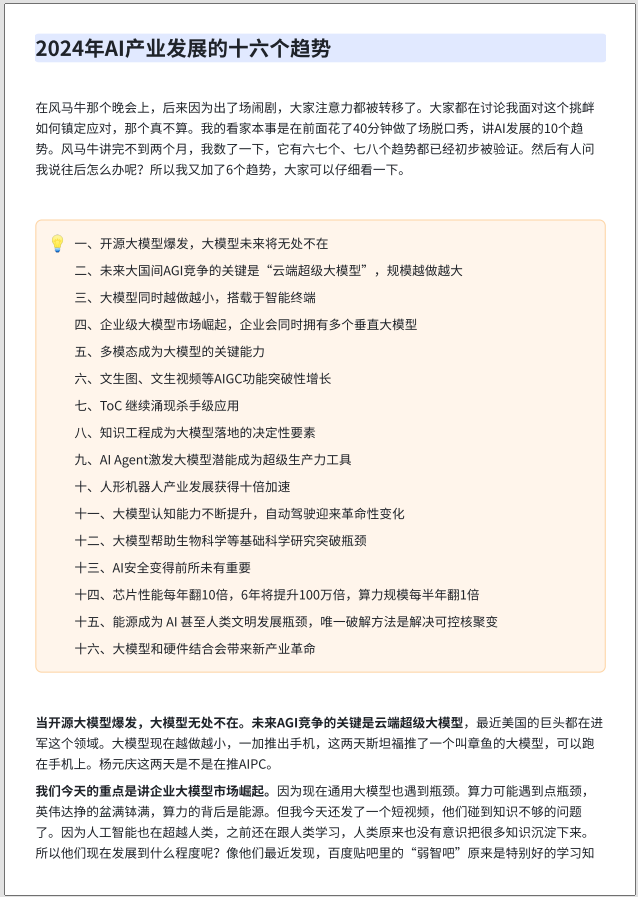 2024年AI产业发展的十六个趋势

在风马牛那个晚会上，后来因为出了场闹剧，大家注意力都被转移了。大家都在讨论我面对这个挑衅如何镇定应对，那个真不算。我的看家本事是在前面花了40分钟做了场脱口秀，讲AI发展的10个趋势。风马牛讲完不到两个月，我数了一下，它有六七个、七八个趋势都已经初步被验证。然后有人问我说往后怎么办呢？所以我又加了6个趋势，大家可以仔细看一下。

一、开源大模型爆发，大模型未来将无处不在
二、未来大国间AGI竞争的关键是“云端超级大模型”，规模越做越大
三、大模型同时越做越小，搭载于智能终端
四、企业级大模型市场崛起，企业会同时拥有多个垂直大模型
五、多模态成为大模型的关键能力
六、文生图、文生视频等AIGC功能突破性增长
七、ToC 继续涌现杀手级应用
八、知识工程成为大模型落地的决定性要素
九、AI Agent激发大模型潜能成为超级生产力工具
十、人形机器人产业发展获得十倍加速
十一、大模型认知能力不断提升，自动驾驶迎来革命性变化
十二、大模型帮助生物科学等基础科学研究突破瓶颈
十三、AI安全变得前所未有重要
十四、芯片性能每年翻10倍，6年将提升100万倍，算力规模每半年翻1倍
十五、能源成为 AI 甚至人类文明发展瓶颈，唯一破解方法是解决可控核聚变
十六、大模型和硬件结合会带来新产业革命

当开源大模型爆发，大模型无处不在。未来AGI竞争的关键是云端超级大模型，最近美国的巨头都在进军这个领域。大模型现在越做越小，一加推出手机，这两天斯坦福推了一个叫章鱼的大模型，可以跑在手机上。杨元庆这两天是不是在推AIPC。

我们今天的重点是讲企业大模型市场崛起。因为现在通用大模型也遇到瓶颈。算力可能遇到点瓶颈，英伟达挣的盆满钵满，算力的背后是能源。但我今天还发了一个短视频，他们碰到知识不够的问题了。因为人工智能也在超越人类，之前还在跟人类学习，人类原来也没有意识把很多知识沉淀下来。所以他们现在发展到什么程度呢？像他们最近发现，百度贴吧里的“弱智吧”原来是特别好的学习知